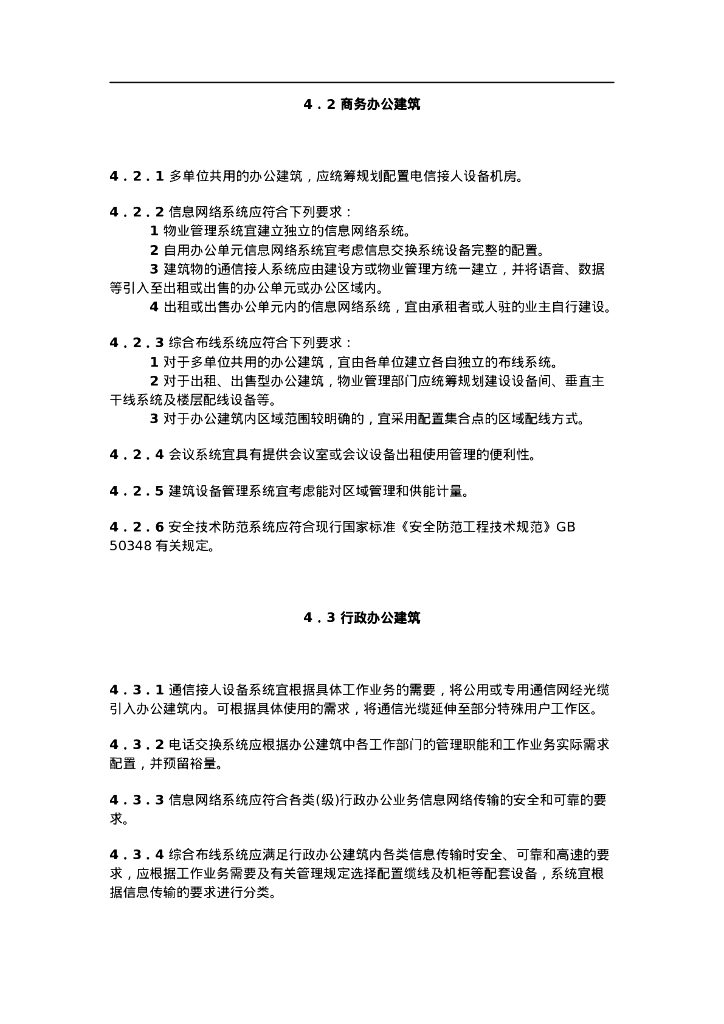 4．2 商务办公建筑

4．2．1 多单位共用的办公建筑，应统筹规划配置电信接人设备机房。

4．2．2 信息网络系统应符合下列要求：
1 物业管理系统宜建立独立的信息网络系统。
2 自用办公单元信息网络系统宜考虑信息交换系统设备完整的配置。
3 建筑物的通信接人系统应由建设方或物业管理方统一建立，并将语音、数据等引入至出租或出售的办公单元或办公区域内。
4 出租或出售办公单元内的信息网络系统，宜由承租者或人驻的业主自行建设。

4．2．3 综合布线系统应符合下列要求：
1 对于多单位共用的办公建筑，宜由各单位建立各自独立的布线系统。
2 对于出租、出售型办公建筑，物业管理部门应统筹规划建设设备间、垂直主干线系统及楼层配线设备等。
3 对于办公建筑内区域范围较明确的，宜采用配置集合点的区域配线方式。

4．2．4 会议系统宜具有提供会议室或会议设备出租使用管理的便利性。

4．2．5 建筑设备管理系统宜考虑能对区域管理和供能计量。

4．2．6 安全技术防范系统应符合现行国家标准《安全防范工程技术规范》GB 50348 有关规定。

4．3 行政办公建筑

4．3．1 通信接人设备系统宜根据具体工作业务的需要，将公用或专用通信网经光缆引入办公建筑内。可根据具体使用的需求，将通信光缆延伸至部分特殊用户工作区。

4．3．2 电话交换系统应根据办公建筑中各工作部门的管理职能和工作业务实际需求配置，并预留裕量。

4．3．3 信息网络系统应符合各类(级)行政办公业务信息网络传输的安全和可靠的要求。

4．3．4 综合布线系统应满足行政办公建筑内各类信息传输时安全、可靠和高速的要求，应根据工作业务需要及有关管理规定选择配置缆线及机柜等配套设备，系统宜根据信息传输的要求进行分类。